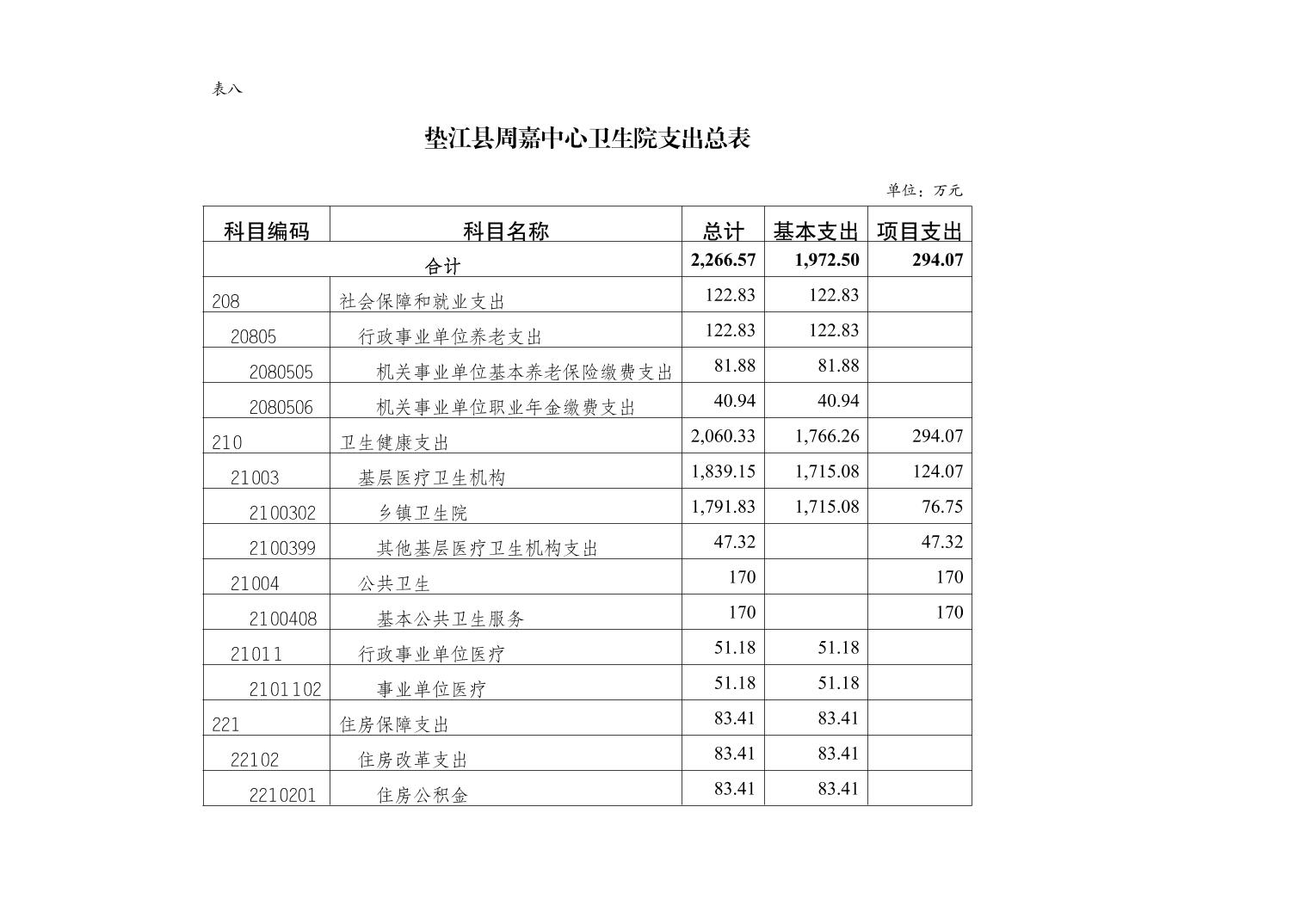 表八

垫江县周嘉中心卫生院支出总表

单位：万元

| 科目编码 | 科目名称 | 总计 | 基本支出 | 项目支出 |
|---|---|---|---|---|
| 合计 | | 2,266.57 | 1,972.50 | 294.07 |
| 208 | 社会保障和就业支出 | 122.83 | 122.83 | |
| 20805 | 行政事业单位养老支出 | 122.83 | 122.83 | |
| 2080505 | 机关事业单位基本养老保险缴费支出 | 81.88 | 81.88 | |
| 2080506 | 机关事业单位职业年金缴费支出 | 40.94 | 40.94 | |
| 210 | 卫生健康支出 | 2,060.33 | 1,766.26 | 294.07 |
| 21003 | 基层医疗卫生机构 | 1,839.15 | 1,715.08 | 124.07 |
| 2100302 | 乡镇卫生院 | 1,791.83 | 1,715.08 | 76.75 |
| 2100399 | 其他基层医疗卫生机构支出 | 47.32 | | 47.32 |
| 21004 | 公共卫生 | 170 | | 170 |
| 2100408 | 基本公共卫生服务 | 170 | | 170 |
| 21011 | 行政事业单位医疗 | 51.18 | 51.18 | |
| 2101102 | 事业单位医疗 | 51.18 | 51.18 | |
| 221 | 住房保障支出 | 83.41 | 83.41 | |
| 22102 | 住房改革支出 | 83.41 | 83.41 | |
| 2210201 | 住房公积金 | 83.41 | 83.41 | |